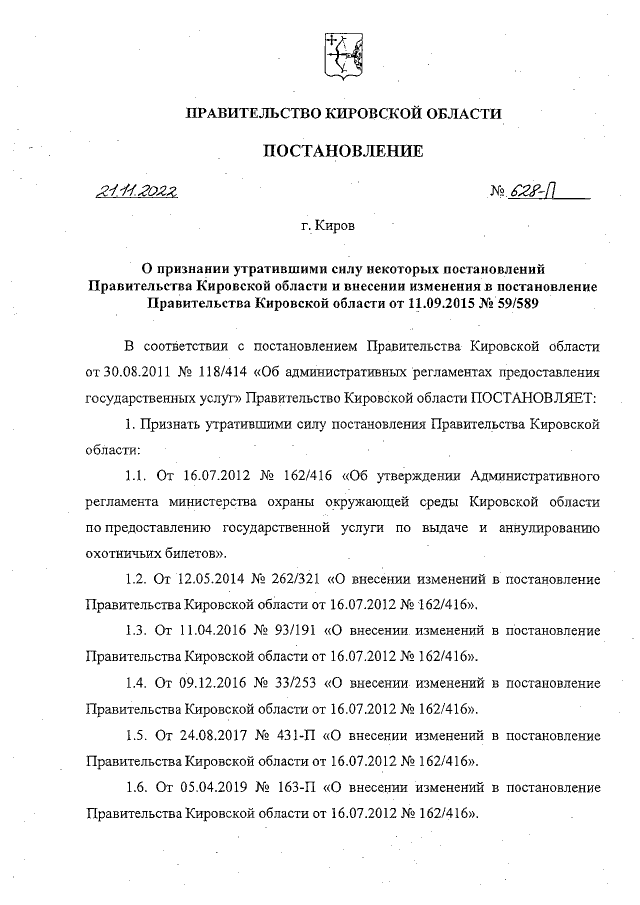 ПРАВИТЕЛЬСТВО КИРОВСКОЙ ОБЛАСТИ

ПОСТАНОВЛЕНИЕ

21.11.2022 № 628-П

г. Киров

О признании утратившими силу некоторых постановлений Правительства Кировской области и внесении изменения в постановление Правительства Кировской области от 11.09.2015 № 59/589

В соответствии с постановлением Правительства Кировской области от 30.08.2011 № 118/414 «Об административных регламентах предоставления государственных услуг» Правительство Кировской области ПОСТАНОВЛЯЕТ:

1. Признать утратившими силу постановления Правительства Кировской области:

1.1. От 16.07.2012 № 162/416 «Об утверждении Административного регламента министерства охраны окружающей среды Кировской области по предоставлению государственной услуги по выдаче и аннулированию охотничьих билетов».

1.2. От 12.05.2014 № 262/321 «О внесении изменений в постановление Правительства Кировской области от 16.07.2012 № 162/416».

1.3. От 11.04.2016 № 93/191 «О внесении изменений в постановление Правительства Кировской области от 16.07.2012 № 162/416».

1.4. От 09.12.2016 № 33/253 «О внесении изменений в постановление Правительства Кировской области от 16.07.2012 № 162/416».

1.5. От 24.08.2017 № 431-П «О внесении изменений в постановление Правительства Кировской области от 16.07.2012 № 162/416».

1.6. От 05.04.2019 № 163-П «О внесении изменений в постановление Правительства Кировской области от 16.07.2012 № 162/416».